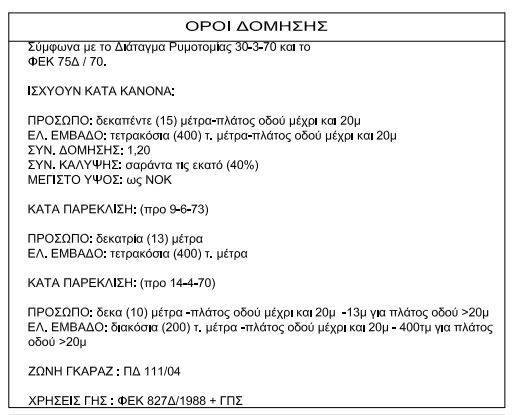 ΟΡΟΙ ΔΟΜΗΣΗΣ

Σύμφωνα με το Διάταγμα Ρυμοτομίας 30-3-70 και το ΦΕΚ 75Δ / 70.

ΙΣΧΥΟΥΝ ΚΑΤΑ ΚΑΝΟΝΑ:

ΠΡΟΣΩΠΟ: δεκαπέντε (15) μέτρα-πλάτος οδού μέχρι και 20μ
ΕΛ. ΕΜΒΑΔΟ: τετρακόσια (400) τ. μέτρα-πλάτος οδού μέχρι και 20μ
ΣΥΝ. ΔΟΜΗΣΗΣ: 1,20
ΣΥΝ. ΚΑΛΥΨΗΣ: σαράντα τις εκατό (40%)
ΜΕΓΙΣΤΟ ΥΨΟΣ: ως ΝΟΚ

ΚΑΤΑ ΠΑΡΕΚΛΙΣΗ: (προ 9-6-73)

ΠΡΟΣΩΠΟ: δεκατρία (13) μέτρα
ΕΛ. ΕΜΒΑΔΟ: τετρακόσια (400) τ. μέτρα

ΚΑΤΑ ΠΑΡΕΚΛΙΣΗ: (προ 14-4-70)

ΠΡΟΣΩΠΟ: δεκα (10) μέτρα -πλάτος οδού μέχρι και 20μ -13μ για πλάτος οδού >20μ
ΕΛ. ΕΜΒΑΔΟ: διακόσια (200) τ. μέτρα -πλάτος οδού μέχρι και 20μ - 400τμ για πλάτος οδού >20μ

ΖΩΝΗ ΓΚΑΡΑΖ : ΠΔ 111/04

ΧΡΗΣΕΙΣ ΓΗΣ : ΦΕΚ 827Δ/1988 + ΓΠΣ